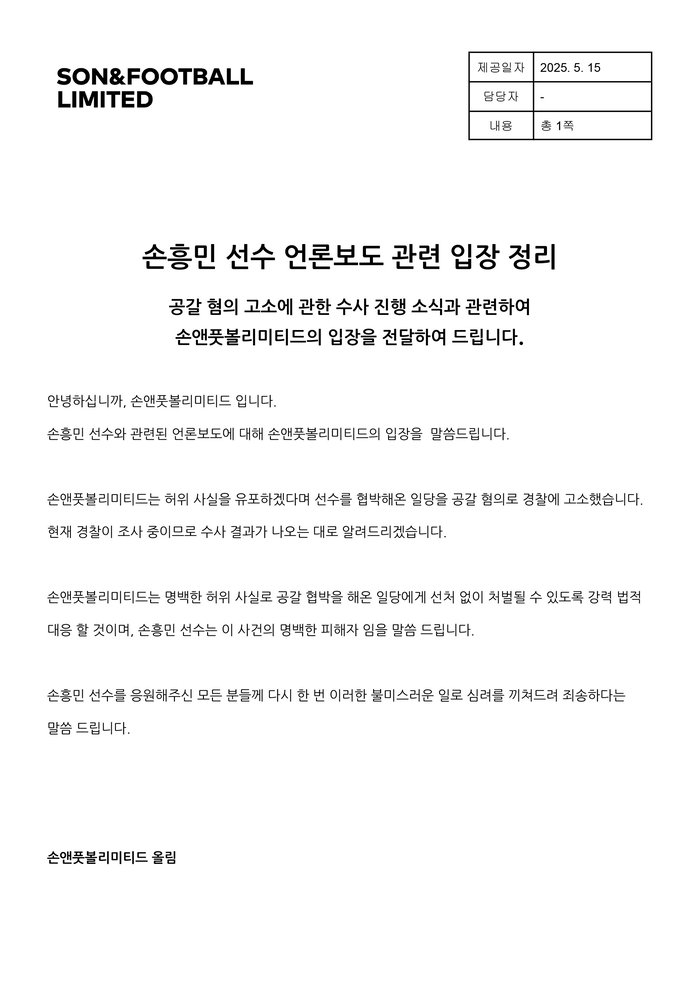 SON&FOOTBALL LIMITED

| 제공일자 | 2025. 5. 15 |
|---|---|
| 담당자 | - |
| 내용 | 총 1쪽 |

손흥민 선수 언론보도 관련 입장 정리

공갈 혐의 고소에 관한 수사 진행 소식과 관련하여
손앤풋볼리미티드의 입장을 전달하여 드립니다.

안녕하십니까, 손앤풋볼리미티드 입니다.
손흥민 선수와 관련된 언론보도에 대해 손앤풋볼리미티드의 입장을 말씀드립니다.

손앤풋볼리미티드는 허위 사실을 유포하겠다며 선수를 협박해온 일당을 공갈 혐의로 경찰에 고소했습니다. 현재 경찰이 조사 중이므로 수사 결과가 나오는 대로 알려드리겠습니다.

손앤풋볼리미티드는 명백한 허위 사실로 공갈 협박을 해온 일당에게 선처 없이 처벌될 수 있도록 강력 법적 대응 할 것이며, 손흥민 선수는 이 사건의 명백한 피해자 임을 말씀 드립니다.

손흥민 선수를 응원해주신 모든 분들께 다시 한 번 이러한 불미스러운 일로 심려를 끼쳐드려 죄송하다는 말씀 드립니다.

손앤풋볼리미티드 올림